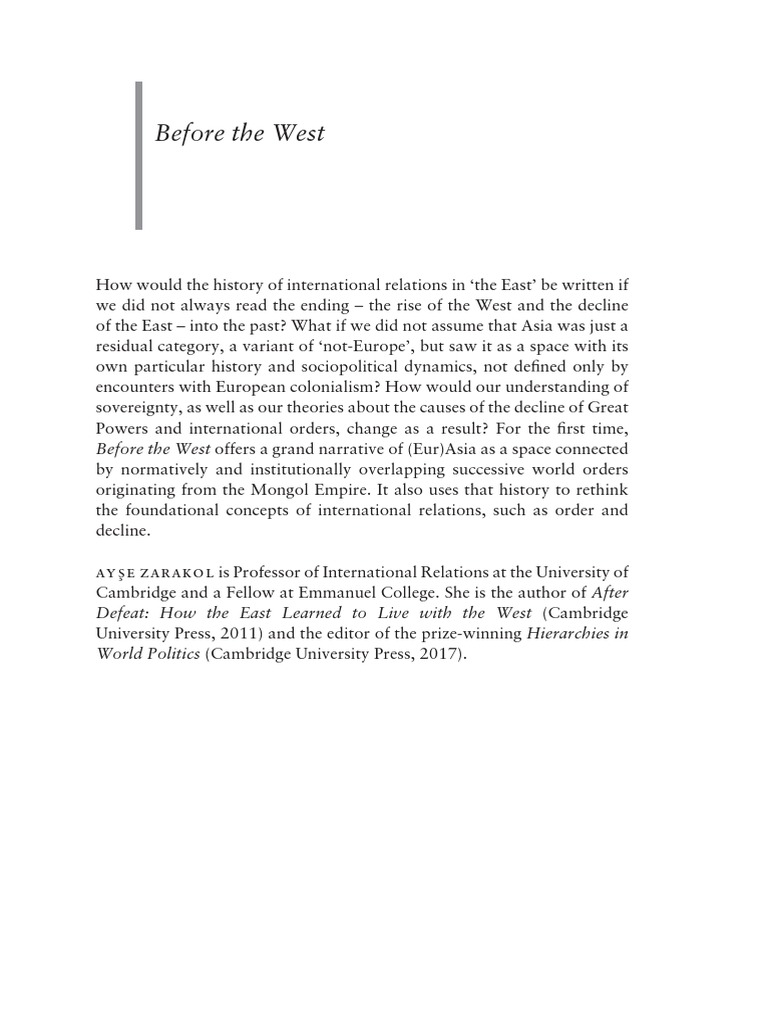 Before the West

How would the history of international relations in 'the East' be written if we did not always read the ending – the rise of the West and the decline of the East – into the past? What if we did not assume that Asia was just a residual category, a variant of 'not-Europe', but saw it as a space with its own particular history and sociopolitical dynamics, not defined only by encounters with European colonialism? How would our understanding of sovereignty, as well as our theories about the causes of the decline of Great Powers and international orders, change as a result? For the first time, Before the West offers a grand narrative of (Eur)Asia as a space connected by normatively and institutionally overlapping successive world orders originating from the Mongol Empire. It also uses that history to rethink the foundational concepts of international relations, such as order and decline.

AYŞE ZARAKOL is Professor of International Relations at the University of Cambridge and a Fellow at Emmanuel College. She is the author of After Defeat: How the East Learned to Live with the West (Cambridge University Press, 2011) and the editor of the prize-winning Hierarchies in World Politics (Cambridge University Press, 2017).